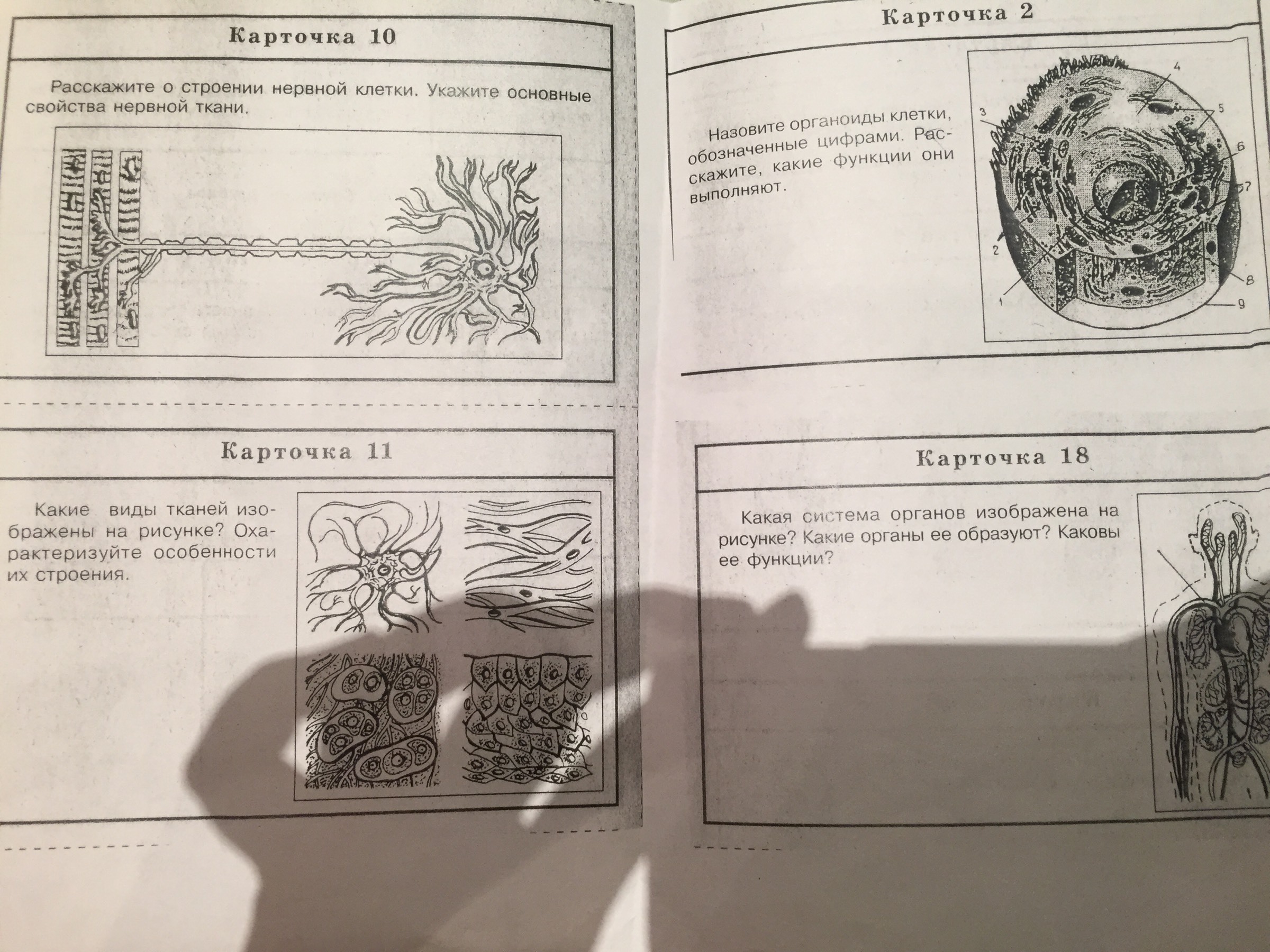 Карточка 10

Расскажите о строении нервной клетки. Укажите основные свойства нервной ткани.

Карточка 11

Какие виды тканей изображены на рисунке? Охарактеризуйте особенности их строения.

Карточка 2

Назовите органоиды клетки, обозначенные цифрами. Расскажите, какие функции они выполняют.

4
3
5
6
7
2
8
1
9

Карточка 18

Какая система органов изображена на рисунке? Какие органы ее образуют? Каковы ее функции?